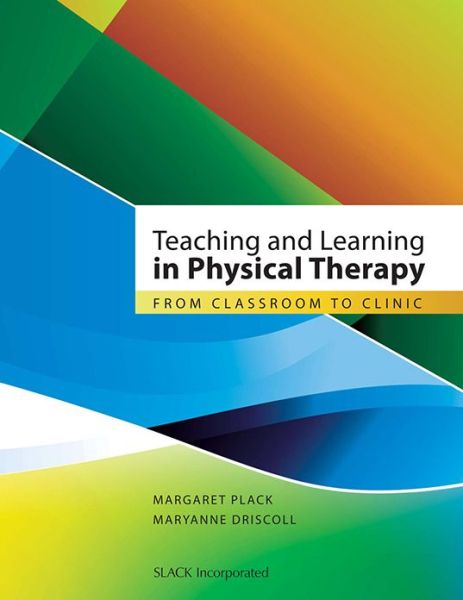 Teaching and Learning
in Physical Therapy
FROM CLASSROOM TO CLINIC

MARGARET PLACK
MARYANNE DRISCOLL

SLACK Incorporated